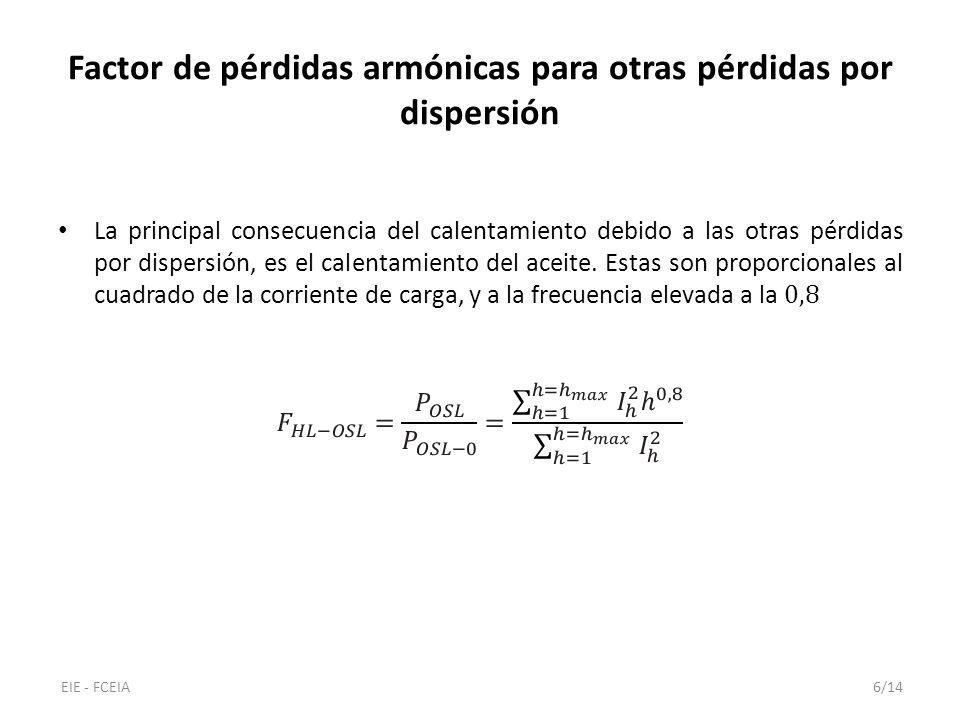 Factor de pérdidas armónicas para otras pérdidas por dispersión

• La principal consecuencia del calentamiento debido a las otras pérdidas por dispersión, es el calentamiento del aceite. Estas son proporcionales al cuadrado de la corriente de carga, y a la frecuencia elevada a la $0{,}8$

$F_{HL-OSL} = \frac{P_{OSL}}{P_{OSL-0}} = \frac{\sum_{h=1}^{h=h_{max}} I_h^2 h^{0,8}}{\sum_{h=1}^{h=h_{max}} I_h^2}$

EIE - FCEIA

6/14